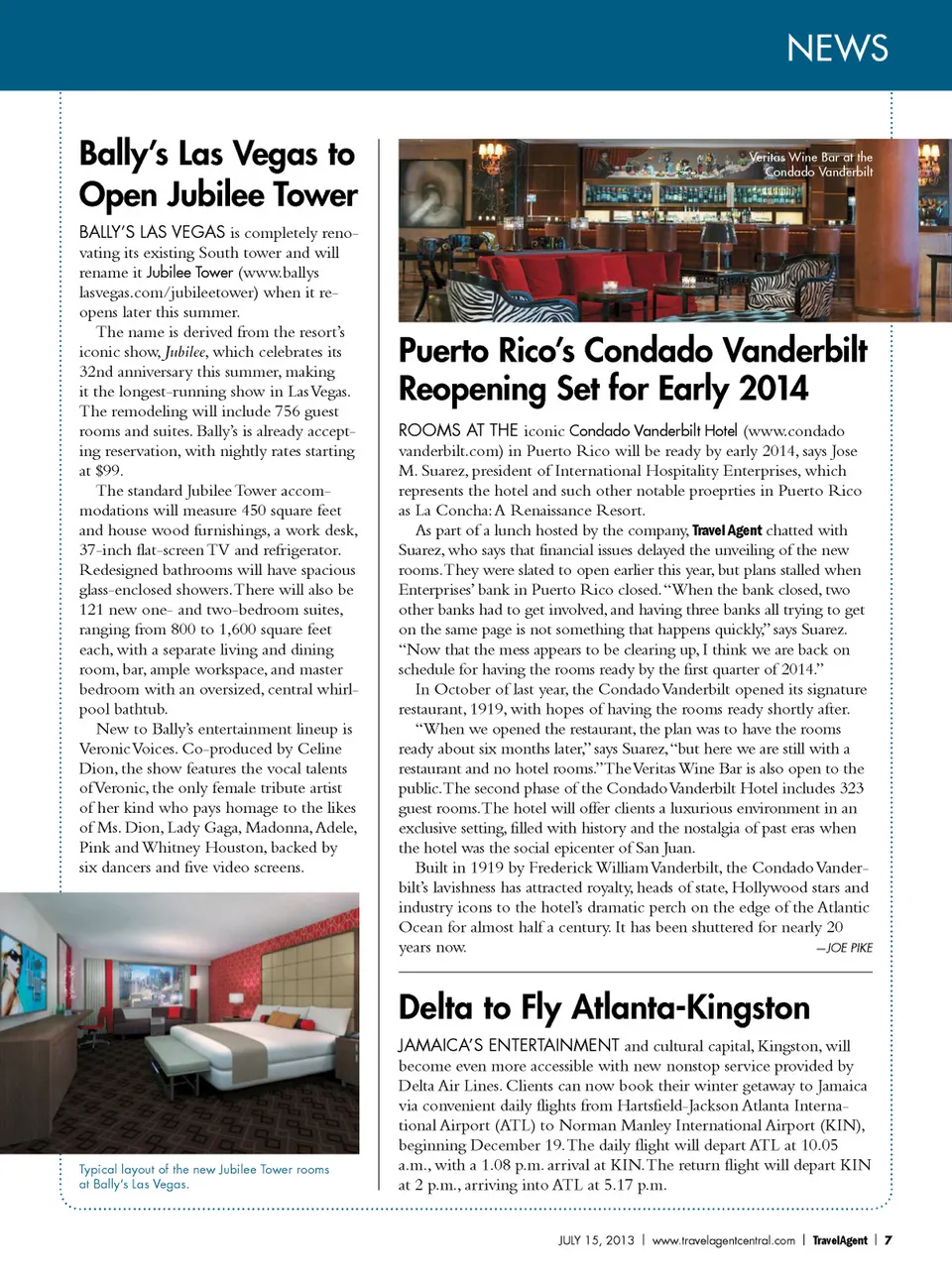 NEWS

Bally's Las Vegas to Open Jubilee Tower

BALLY'S LAS VEGAS is completely renovating its existing South tower and will rename it Jubilee Tower (www.ballyslasvegas.com/jubileetower) when it reopens later this summer.

The name is derived from the resort's iconic show, Jubilee, which celebrates its 32nd anniversary this summer, making it the longest-running show in Las Vegas. The remodeling will include 756 guest rooms and suites. Bally's is already accepting reservation, with nightly rates starting at $99.

The standard Jubilee Tower accommodations will measure 450 square feet and house wood furnishings, a work desk, 37-inch flat-screen TV and refrigerator. Redesigned bathrooms will have spacious glass-enclosed showers. There will also be 121 new one- and two-bedroom suites, ranging from 800 to 1,600 square feet each, with a separate living and dining room, bar, ample workspace, and master bedroom with an oversized, central whirlpool bathtub.

New to Bally's entertainment lineup is Veronic Voices. Co-produced by Celine Dion, the show features the vocal talents of Veronic, the only female tribute artist of her kind who pays homage to the likes of Ms. Dion, Lady Gaga, Madonna, Adele, Pink and Whitney Houston, backed by six dancers and five video screens.

Typical layout of the new Jubilee Tower rooms at Bally's Las Vegas.

Veritas Wine Bar at the Condado Vanderbilt

Puerto Rico's Condado Vanderbilt Reopening Set for Early 2014

ROOMS AT THE iconic Condado Vanderbilt Hotel (www.condadovanderbilt.com) in Puerto Rico will be ready by early 2014, says Jose M. Suarez, president of International Hospitality Enterprises, which represents the hotel and such other notable proeprties in Puerto Rico as La Concha: A Renaissance Resort.

As part of a lunch hosted by the company, Travel Agent chatted with Suarez, who says that financial issues delayed the unveiling of the new rooms. They were slated to open earlier this year, but plans stalled when Enterprises' bank in Puerto Rico closed. "When the bank closed, two other banks had to get involved, and having three banks all trying to get on the same page is not something that happens quickly," says Suarez. "Now that the mess appears to be clearing up, I think we are back on schedule for having the rooms ready by the first quarter of 2014."

In October of last year, the Condado Vanderbilt opened its signature restaurant, 1919, with hopes of having the rooms ready shortly after.

"When we opened the restaurant, the plan was to have the rooms ready about six months later," says Suarez, "but here we are still with a restaurant and no hotel rooms." The Veritas Wine Bar is also open to the public. The second phase of the Condado Vanderbilt Hotel includes 323 guest rooms. The hotel will offer clients a luxurious environment in an exclusive setting, filled with history and the nostalgia of past eras when the hotel was the social epicenter of San Juan.

Built in 1919 by Frederick William Vanderbilt, the Condado Vanderbilt's lavishness has attracted royalty, heads of state, Hollywood stars and industry icons to the hotel's dramatic perch on the edge of the Atlantic Ocean for almost half a century. It has been shuttered for nearly 20 years now. —JOE PIKE

Delta to Fly Atlanta-Kingston

JAMAICA'S ENTERTAINMENT and cultural capital, Kingston, will become even more accessible with new nonstop service provided by Delta Air Lines. Clients can now book their winter getaway to Jamaica via convenient daily flights from Hartsfield-Jackson Atlanta International Airport (ATL) to Norman Manley International Airport (KIN), beginning December 19. The daily flight will depart ATL at 10.05 a.m., with a 1.08 p.m. arrival at KIN. The return flight will depart KIN at 2 p.m., arriving into ATL at 5.17 p.m.

JULY 15, 2013 | www.travelagentcentral.com | TravelAgent | 7